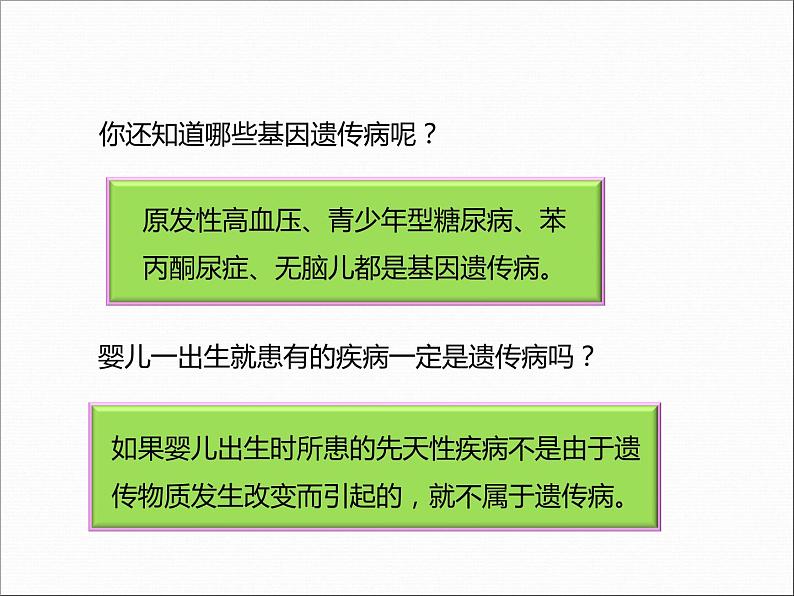 你还知道哪些基因遗传病呢？

原发性高血压、青少年型糖尿病、苯丙酮尿症、无脑儿都是基因遗传病。

婴儿一出生就患有的疾病一定是遗传病吗？

如果婴儿出生时所患的先天性疾病不是由于遗传物质发生改变而引起的，就不属于遗传病。